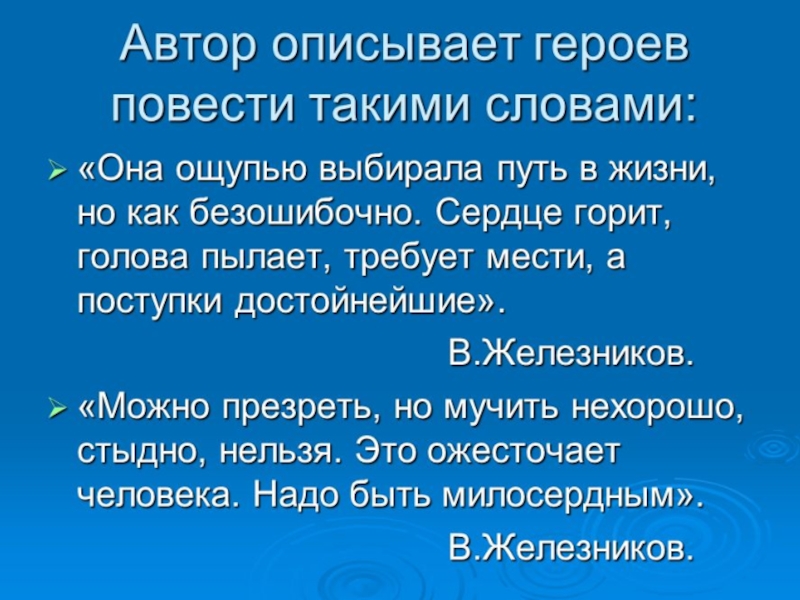 Автор описывает героев повести такими словами:

➢ «Она ощупью выбирала путь в жизни, но как безошибочно. Сердце горит, голова пылает, требует мести, а поступки достойнейшие».

В.Железников.

➢ «Можно презреть, но мучить нехорошо, стыдно, нельзя. Это ожесточает человека. Надо быть милосердным».

В.Железников.